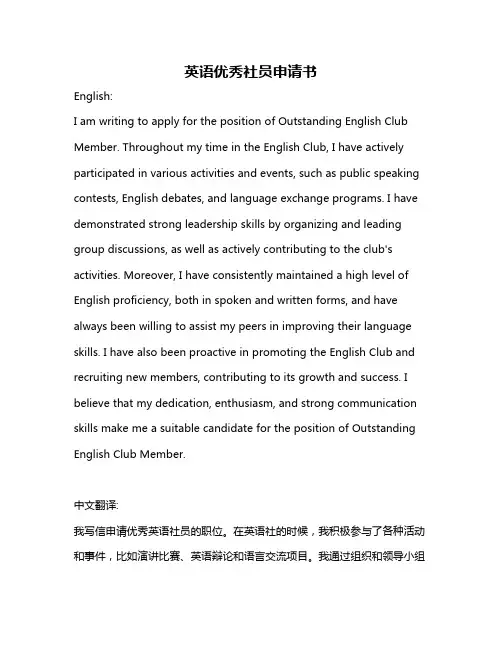 英语优秀社员申请书

English:

I am writing to apply for the position of Outstanding English Club Member. Throughout my time in the English Club, I have actively participated in various activities and events, such as public speaking contests, English debates, and language exchange programs. I have demonstrated strong leadership skills by organizing and leading group discussions, as well as actively contributing to the club's activities. Moreover, I have consistently maintained a high level of English proficiency, both in spoken and written forms, and have always been willing to assist my peers in improving their language skills. I have also been proactive in promoting the English Club and recruiting new members, contributing to its growth and success. I believe that my dedication, enthusiasm, and strong communication skills make me a suitable candidate for the position of Outstanding English Club Member.

中文翻译:

我写信申请优秀英语社员的职位。在英语社的时候，我积极参与了各种活动和事件，比如演讲比赛、英语辩论和语言交流项目。我通过组织和领导小组